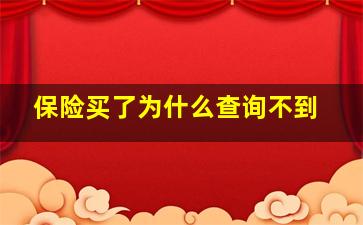 保险买了为什么查询不到